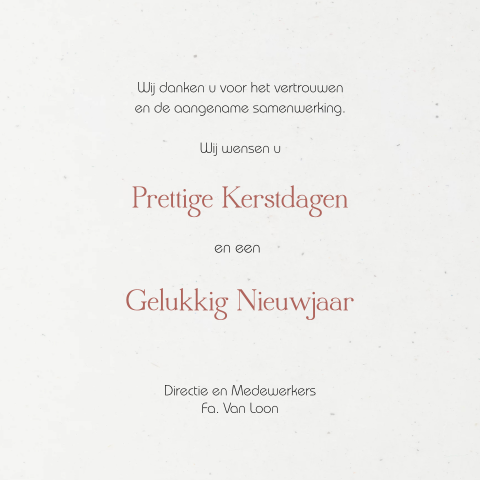 Wij danken u voor het vertrouwen
en de aangename samenwerking.

Wij wensen u

Prettige Kerstdagen

en een

Gelukkig Nieuwjaar

Directie en Medewerkers
Fa. Van Loon